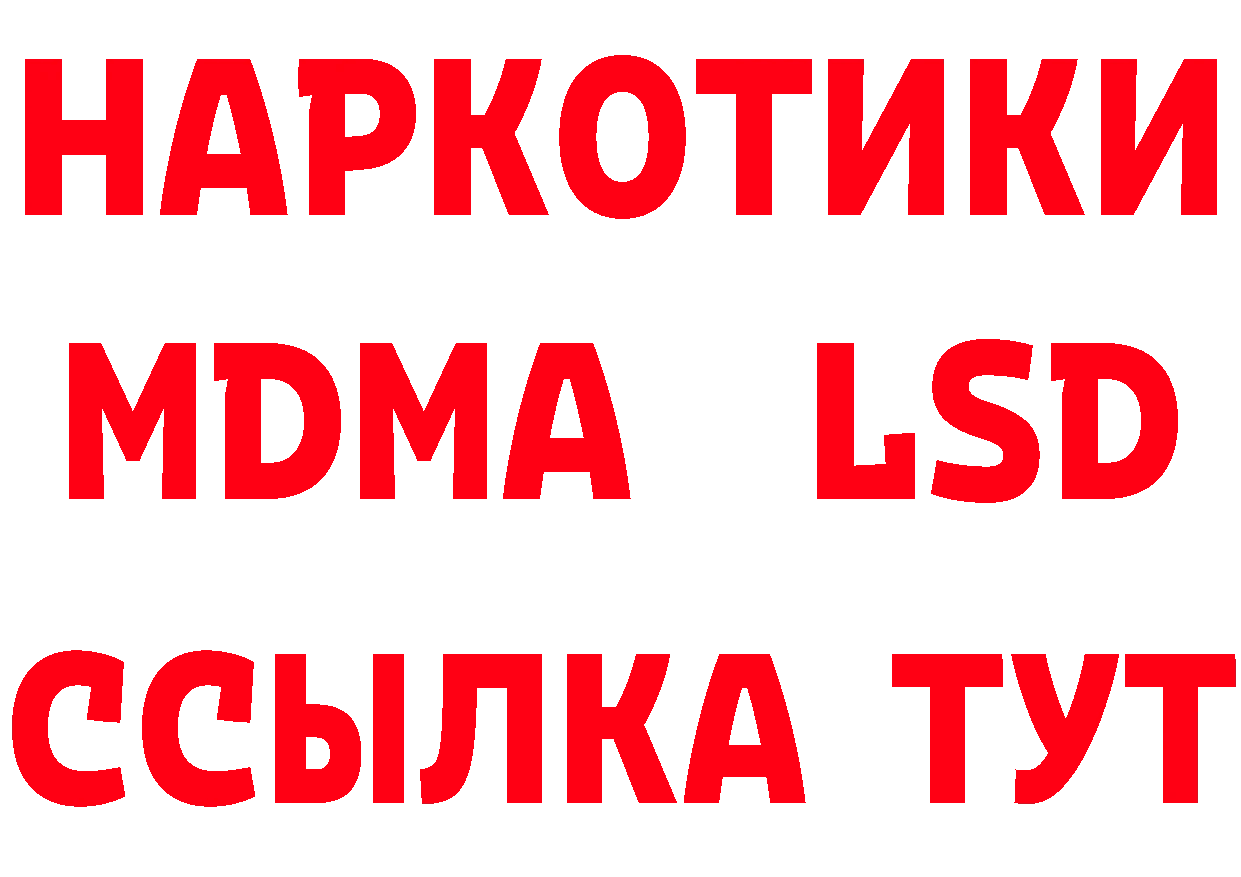 НАРКОТИКИ
MDMA LSD
ССЫЛКА ТУТ